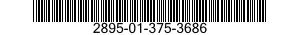 2895-01-375-3686